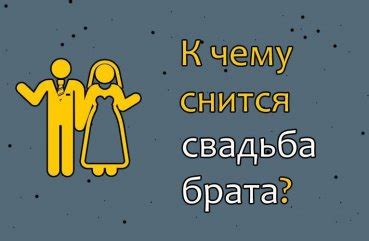 К чему снится свадьба брата?